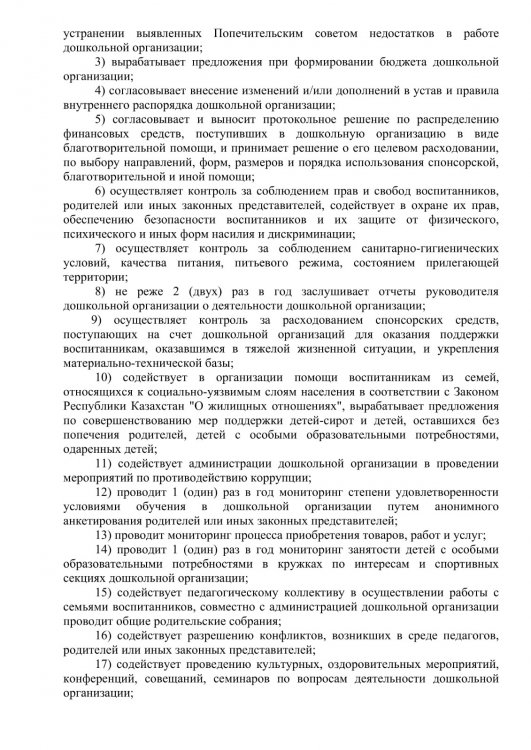 устранении выявленных Попечительским советом недостатков в работе дошкольной организации;

3) вырабатывает предложения при формировании бюджета дошкольной организации;

4) согласовывает внесение изменений и/или дополнений в устав и правила внутреннего распорядка дошкольной организации;

5) согласовывает и выносит протокольное решение по распределению финансовых средств, поступивших в дошкольную организацию в виде благотворительной помощи, и принимает решение о его целевом расходовании, по выбору направлений, форм, размеров и порядка использования спонсорской, благотворительной и иной помощи;

6) осуществляет контроль за соблюдением прав и свобод воспитанников, родителей или иных законных представителей, содействует в охране их прав, обеспечению безопасности воспитанников и их защите от физического, психического и иных форм насилия и дискриминации;

7) осуществляет контроль за соблюдением санитарно-гигиенических условий, качества питания, питьевого режима, состоянием прилегающей территории;

8) не реже 2 (двух) раз в год заслушивает отчеты руководителя дошкольной организации о деятельности дошкольной организации;

9) осуществляет контроль за расходованием спонсорских средств, поступающих на счет дошкольной организаций для оказания поддержки воспитанникам, оказавшимся в тяжелой жизненной ситуации, и укрепления материально-технической базы;

10) содействует в организации помощи воспитанникам из семей, относящихся к социально-уязвимым слоям населения в соответствии с Законом Республики Казахстан "О жилищных отношениях", вырабатывает предложения по совершенствованию мер поддержки детей-сирот и детей, оставшихся без попечения родителей, детей с особыми образовательными потребностями, одаренных детей;

11) содействует администрации дошкольной организации в проведении мероприятий по противодействию коррупции;

12) проводит 1 (один) раз в год мониторинг степени удовлетворенности условиями обучения в дошкольной организации путем анонимного анкетирования родителей или иных законных представителей;

13) проводит мониторинг процесса приобретения товаров, работ и услуг;

14) проводит 1 (один) раз в год мониторинг занятости детей с особыми образовательными потребностями в кружках по интересам и спортивных секциях дошкольной организации;

15) содействует педагогическому коллективу в осуществлении работы с семьями воспитанников, совместно с администрацией дошкольной организации проводит общие родительские собрания;

16) содействует разрешению конфликтов, возникших в среде педагогов, родителей или иных законных представителей;

17) содействует проведению культурных, оздоровительных мероприятий, конференций, совещаний, семинаров по вопросам деятельности дошкольной организации;